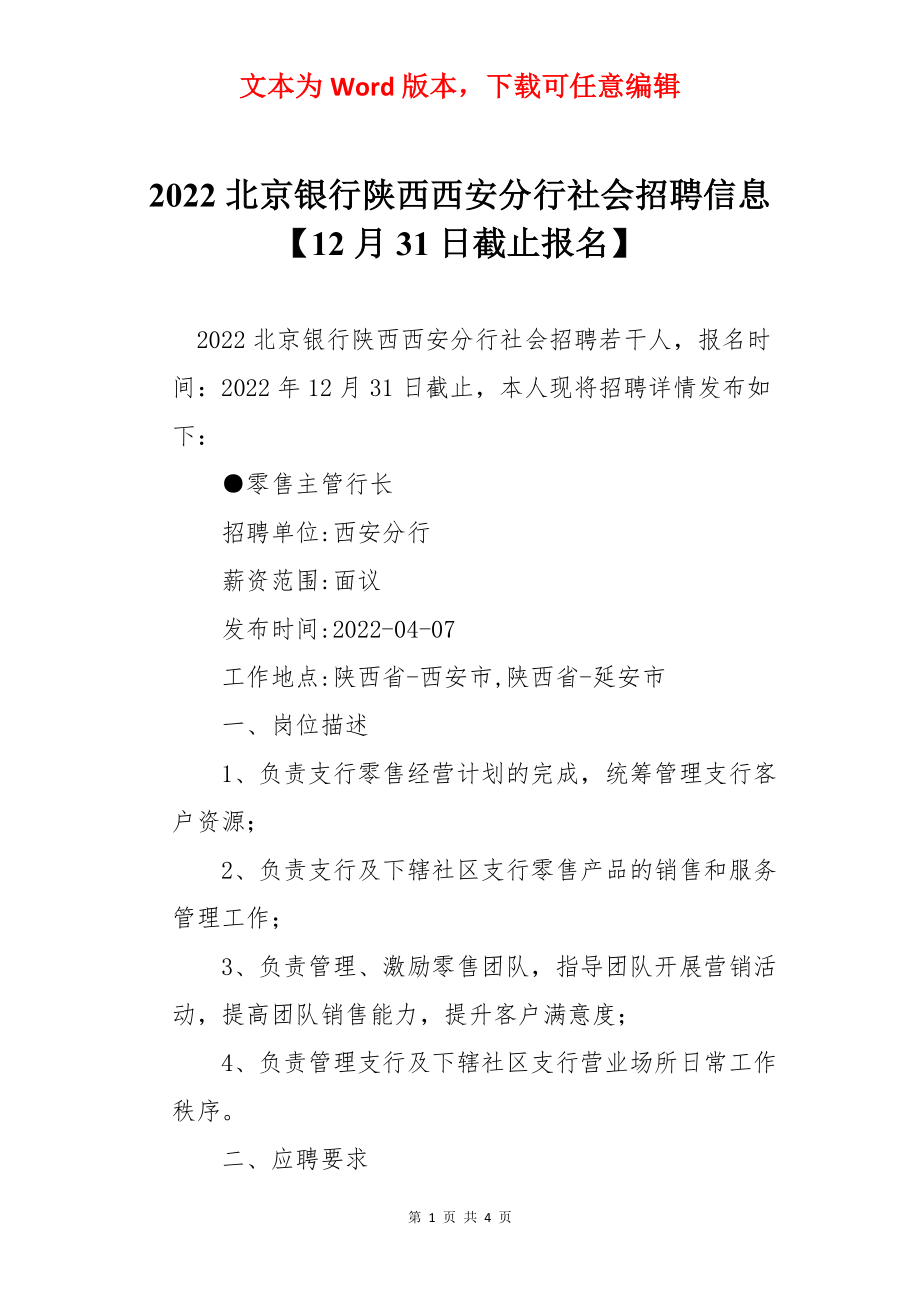 文本为 Word 版本，下载可任意编辑

2022 北京银行陕西西安分行社会招聘信息【12 月 31 日截止报名】

2022 北京银行陕西西安分行社会招聘若干人，报名时间：2022 年 12 月 31 日截止，本人现将招聘详情发布如下：

●零售主管行长

招聘单位:西安分行

薪资范围:面议

发布时间:2022-04-07

工作地点:陕西省-西安市,陕西省-延安市

一、岗位描述

1、负责支行零售经营计划的完成，统筹管理支行客户资源；

2、负责支行及下辖社区支行零售产品的销售和服务管理工作；

3、负责管理、激励零售团队，指导团队开展营销活动，提高团队销售能力，提升客户满意度；

4、负责管理支行及下辖社区支行营业场所日常工作秩序。

二、应聘要求

第 1 页 共 4 页